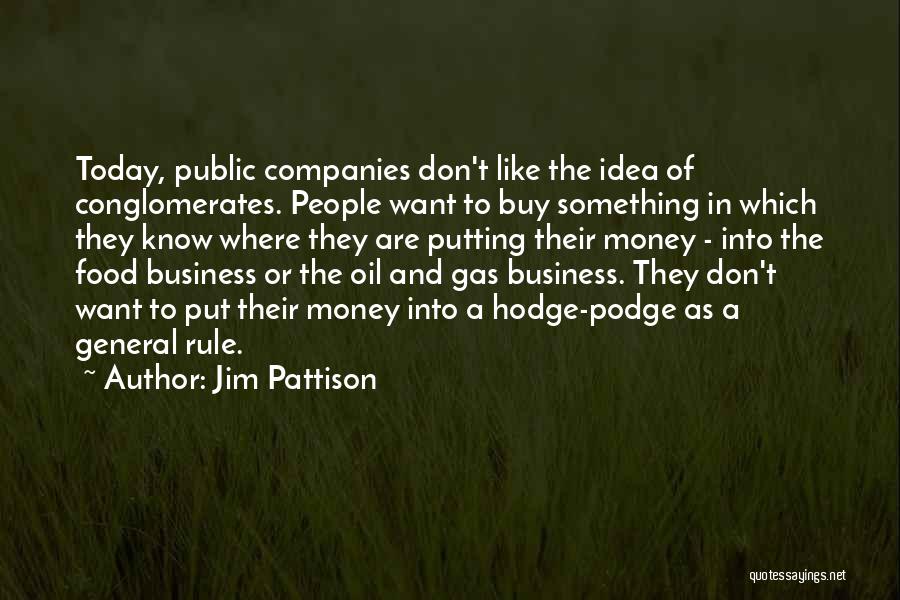 Today, public companies don't like the idea of conglomerates. People want to buy something in which they know where they are putting their money - into the food business or the oil and gas business. They don't want to put their money into a hodge-podge as a general rule.

~ Author: Jim Pattison

quotessayings.net